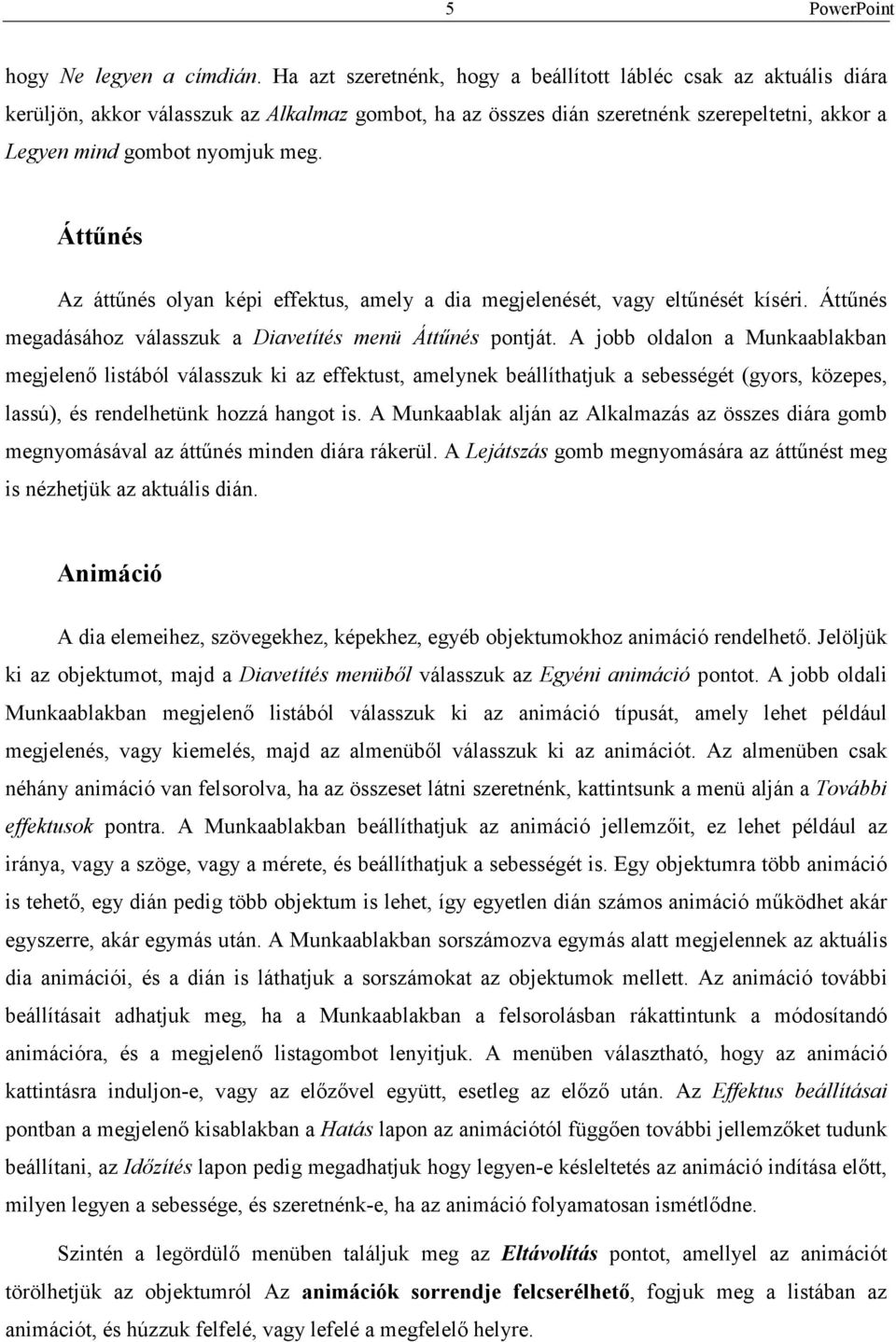 5 PowerPoint

hogy Ne legyen a címdián. Ha azt szeretnénk, hogy a beállított lábléc csak az aktuális diára kerüljön, akkor válasszuk az Alkalmaz gombot, ha az összes dián szeretnénk szerepeltetni, akkor a Legyen mind gombot nyomjuk meg.

Áttűnés

Az áttűnés olyan képi effektus, amely a dia megjelenését, vagy eltűnését kíséri. Áttűnés megadásához válasszuk a Diavetítés menü Áttűnés pontját. A jobb oldalon a Munkaablakban megjelenő listából válasszuk ki az effektust, amelynek beállíthatjuk a sebességét (gyors, közepes, lassú), és rendelhetünk hozzá hangot is. A Munkaablak alján az Alkalmazás az összes diára gomb megnyomásával az áttűnés minden diára rákerül. A Lejátszás gomb megnyomására az áttűnést meg is nézhetjük az aktuális dián.

Animáció

A dia elemeihez, szövegekhez, képekhez, egyéb objektumokhoz animáció rendelhető. Jelöljük ki az objektumot, majd a Diavetítés menüből válasszuk az Egyéni animáció pontot. A jobb oldali Munkaablakban megjelenő listából válasszuk ki az animáció típusát, amely lehet például megjelenés, vagy kiemelés, majd az almenüből válasszuk ki az animációt. Az almenüben csak néhány animáció van felsorolva, ha az összeset látni szeretnénk, kattintsunk a menü alján a További effektusok pontra. A Munkaablakban beállíthatjuk az animáció jellemzőit, ez lehet például az iránya, vagy a szöge, vagy a mérete, és beállíthatjuk a sebességét is. Egy objektumra több animáció is tehető, egy dián pedig több objektum is lehet, így egyetlen dián számos animáció működhet akár egyszerre, akár egymás után. A Munkaablakban sorszámozva egymás alatt megjelennek az aktuális dia animációi, és a dián is láthatjuk a sorszámokat az objektumok mellett. Az animáció további beállításait adhatjuk meg, ha a Munkaablakban a felsorolásban rákattintunk a módosítandó animációra, és a megjelenő listagombot lenyitjuk. A menüben választható, hogy az animáció kattintásra induljon-e, vagy az előzővel együtt, esetleg az előző után. Az Effektus beállításai pontban a megjelenő kisablakban a Hatás lapon az animációtól függően további jellemzőket tudunk beállítani, az Időzítés lapon pedig megadhatjuk hogy legyen-e késleltetés az animáció indítása előtt, milyen legyen a sebessége, és szeretnénk-e, ha az animáció folyamatosan ismétlődne.

Szintén a legördülő menüben találjuk meg az Eltávolítás pontot, amellyel az animációt törölhetjük az objektumról Az animációk sorrendje felcserélhető, fogjuk meg a listában az animációt, és húzzuk felfelé, vagy lefelé a megfelelő helyre.